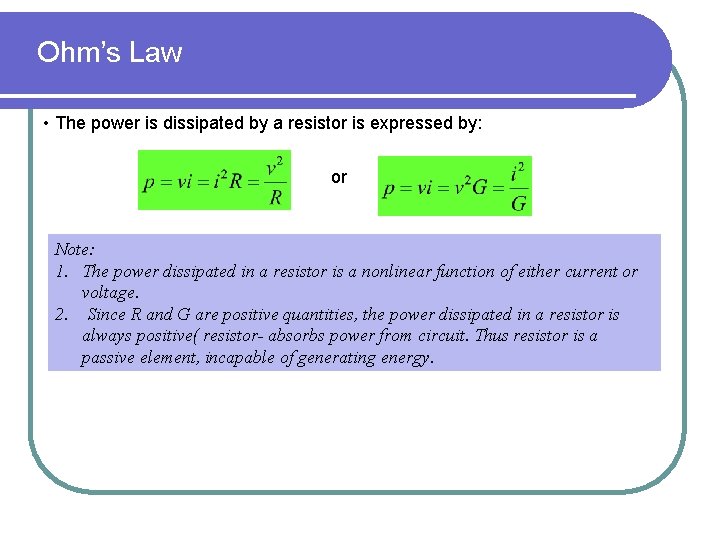 Ohm's Law

• The power is dissipated by a resistor is expressed by:

$p = vi = i^2R = \frac{v^2}{R}$

or

$p = vi = v^2G = \frac{i^2}{G}$

Note:
1. The power dissipated in a resistor is a nonlinear function of either current or voltage.
2. Since R and G are positive quantities, the power dissipated in a resistor is always positive( resistor- absorbs power from circuit. Thus resistor is a passive element, incapable of generating energy.